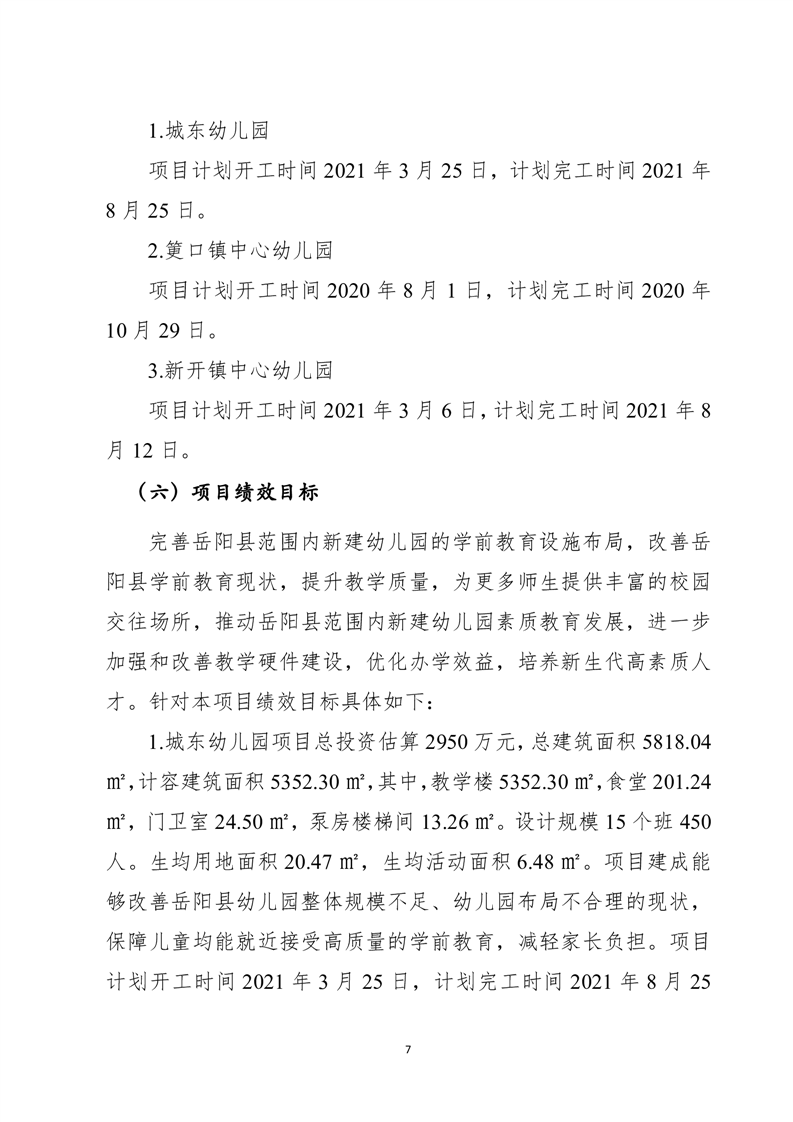 1.城东幼儿园

项目计划开工时间 2021 年 3 月 25 日，计划完工时间 2021 年 8 月 25 日。

2.筻口镇中心幼儿园

项目计划开工时间 2020 年 8 月 1 日，计划完工时间 2020 年 10 月 29 日。

3.新开镇中心幼儿园

项目计划开工时间 2021 年 3 月 6 日，计划完工时间 2021 年 8 月 12 日。

（六）项目绩效目标

完善岳阳县范围内新建幼儿园的学前教育设施布局，改善岳阳县学前教育现状，提升教学质量，为更多师生提供丰富的校园交往场所，推动岳阳县范围内新建幼儿园素质教育发展，进一步加强和改善教学硬件建设，优化办学效益，培养新生代高素质人才。针对本项目绩效目标具体如下：

1.城东幼儿园项目总投资估算 2950 万元，总建筑面积 5818.04 ㎡，计容建筑面积 5352.30 ㎡，其中，教学楼 5352.30 ㎡，食堂 201.24 ㎡，门卫室 24.50 ㎡，泵房楼梯间 13.26 ㎡。设计规模 15 个班 450 人。生均用地面积 20.47 ㎡，生均活动面积 6.48 ㎡。项目建成能够改善岳阳县幼儿园整体规模不足、幼儿园布局不合理的现状，保障儿童均能就近接受高质量的学前教育，减轻家长负担。项目计划开工时间 2021 年 3 月 25 日，计划完工时间 2021 年 8 月 25

7